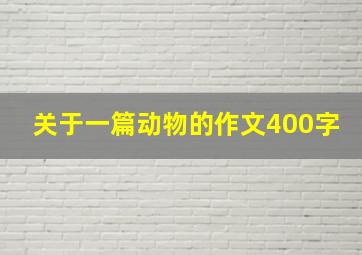 关于一篇动物的作文400字